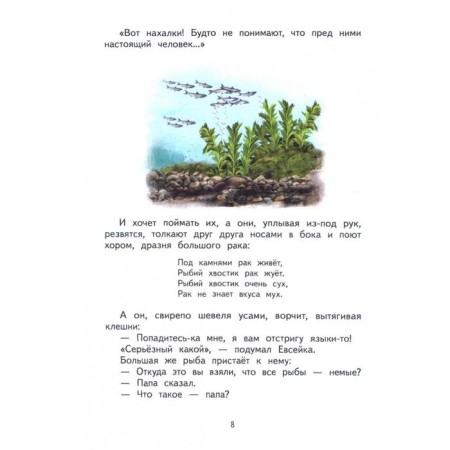 «Вот нахалки! Будто не понимают, что пред ними настоящий человек...»

И хочет поймать их, а они, уплывая из-под рук, резвятся, толкают друг друга носами в бока и поют хором, дразня большого рака:

Под камнями рак живёт,
Рыбий хвостик рак жуёт.
Рыбий хвостик очень сух,
Рак не знает вкуса мух.

А он, свирепо шевеля усами, ворчит, вытягивая клешни:
— Попадитесь-ка мне, я вам отстригу языки-то!
«Серьёзный какой», — подумал Евсейка.
Большая же рыба пристаёт к нему:
— Откуда это вы взяли, что все рыбы — немые?
— Папа сказал.
— Что такое — папа?

8